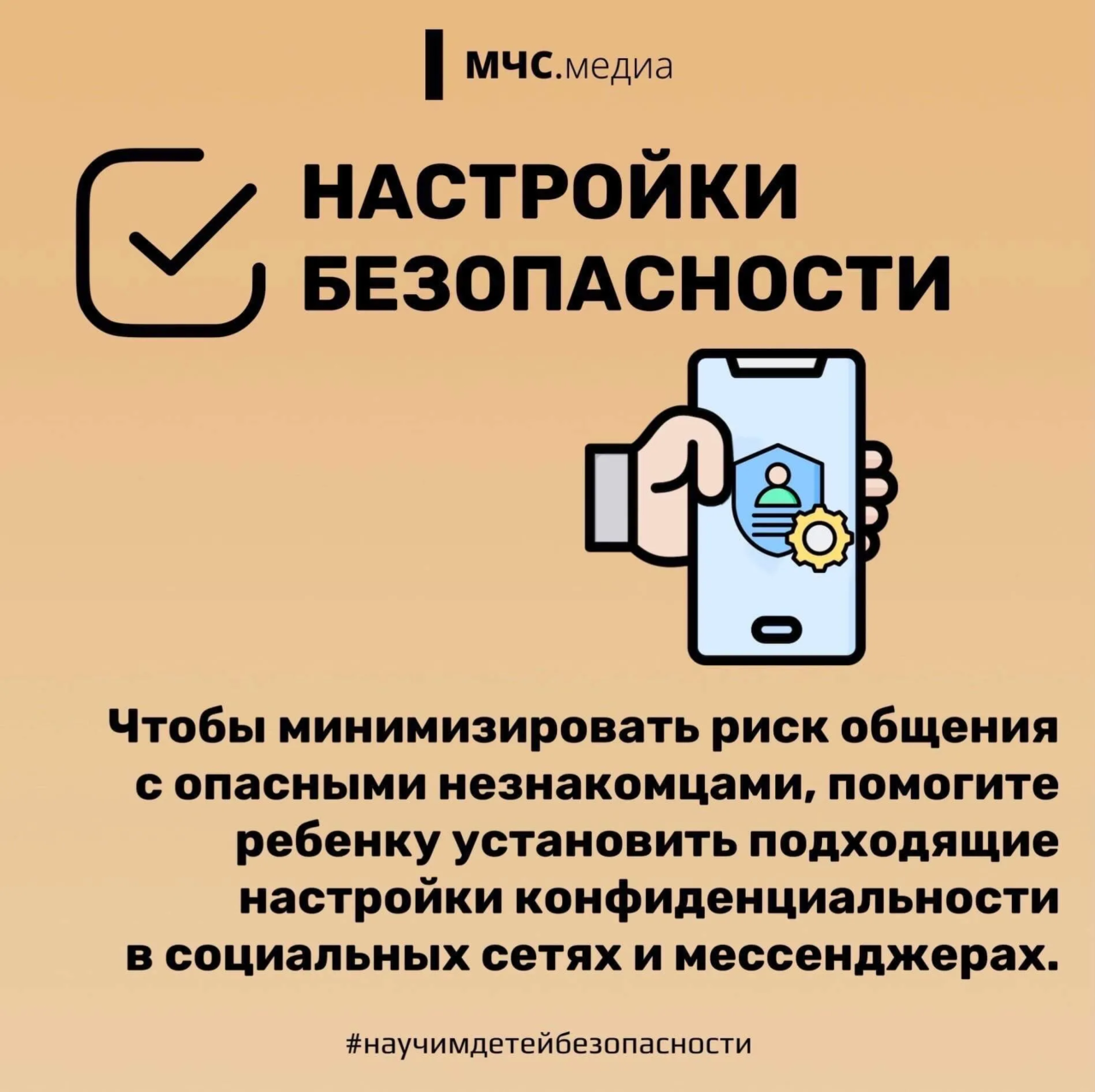 МЧС.медиа

НАСТРОЙКИ БЕЗОПАСНОСТИ

Чтобы минимизировать риск общения с опасными незнакомцами, помогите ребенку установить подходящие настройки конфиденциальности в социальных сетях и мессенджерах.

#научимдетейбезопасности